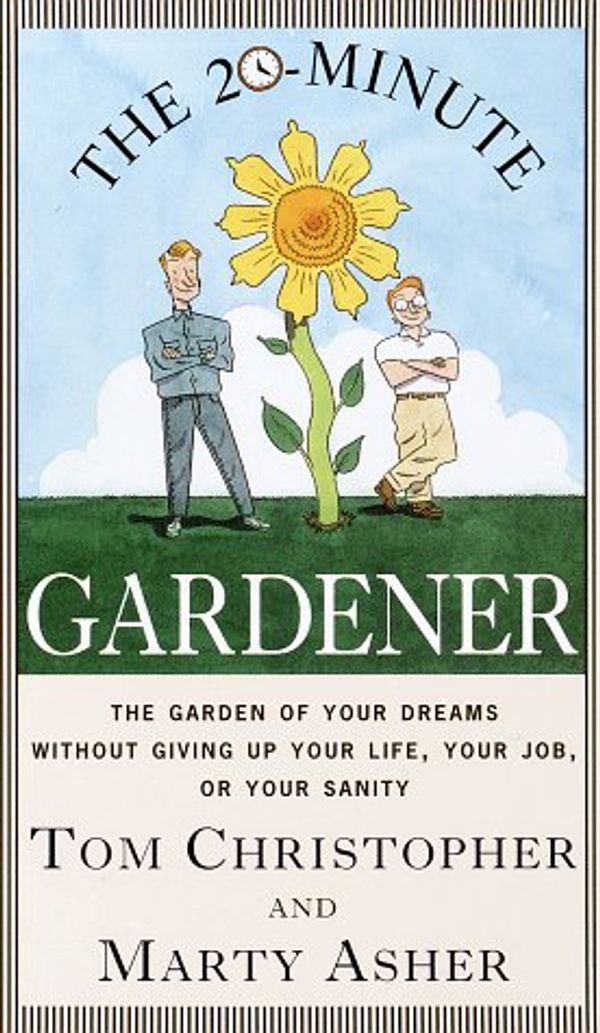 THE 20-MINUTE

GARDENER

THE GARDEN OF YOUR DREAMS WITHOUT GIVING UP YOUR LIFE, YOUR JOB, OR YOUR SANITY

TOM CHRISTOPHER

AND

MARTY ASHER